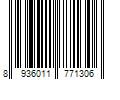 8 936011 771306